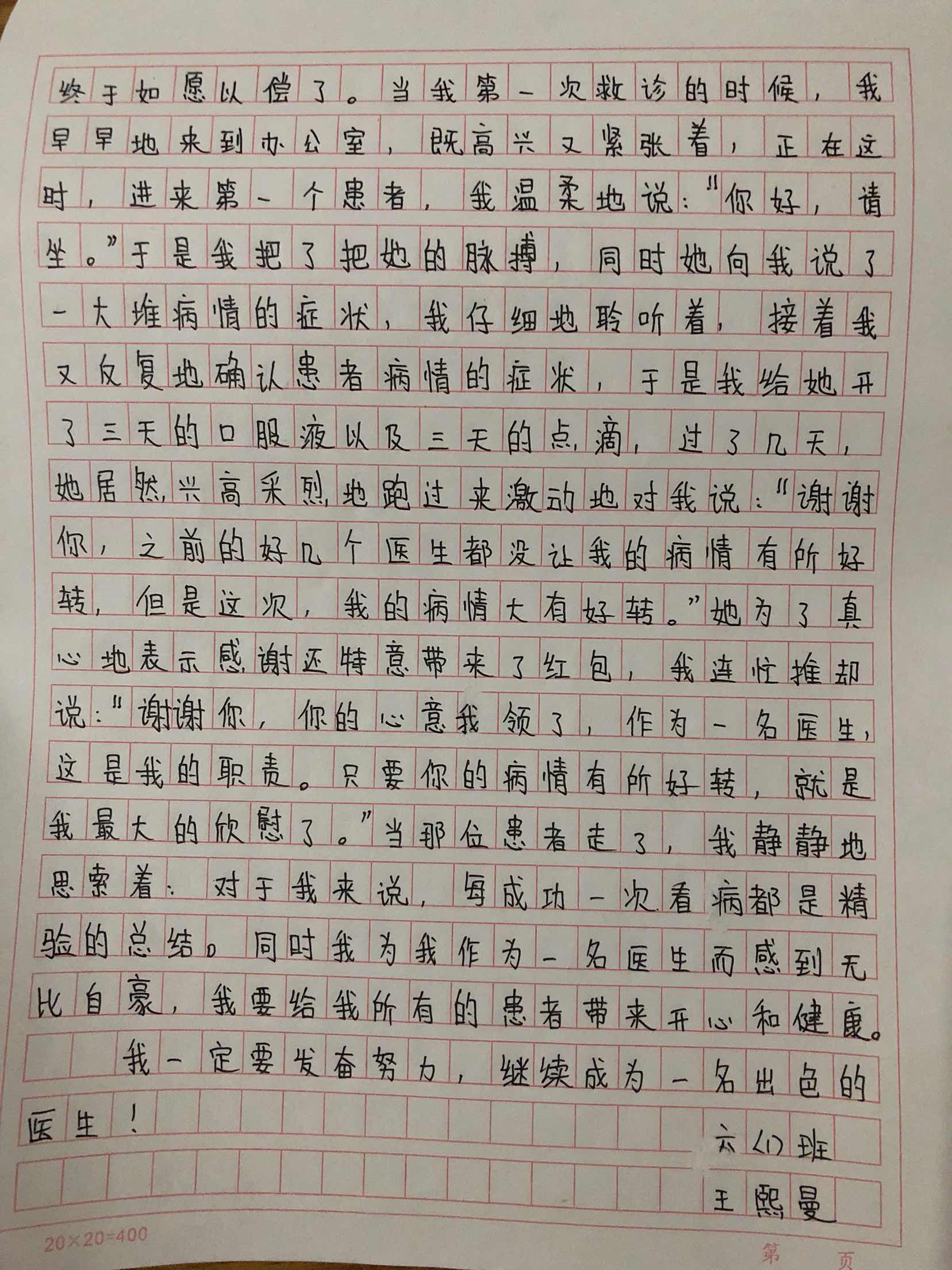 终于如愿以偿了。当我第一次救诊的时候，我早早地来到办公室，既高兴又紧张着，正在这时，进来第一个患者，我温柔地说："你好，请坐。"于是我把了把她的脉搏，同时她向我说了一大堆病情的症状，我仔细地聆听着，接着我又反复地确认患者病情的症状，于是我给她开了三天的口服液以及三天的点滴，过了几天，她居然兴高采烈地跑过来激动地对我说："谢谢你，之前的好几个医生都没让我的病情有所好转，但是这次，我的病情大有好转。"她为了真心地表示感谢还特意带来了红包，我连忙推却说："谢谢你，你的心意我领了，作为一名医生，这是我的职责。只要你的病情有所好转，就是我最大的欣慰了。"当那位患者走了，我静静地思索着：对于我来说，每成功一次看病都是精验的总结。同时我为我作为一名医生而感到无比自豪，我要给我所有的患者带来开心和健康。

我一定要发奋努力，继续成为一名出色的医生！

六(1)班
王熙曼

20×20=400

第 页